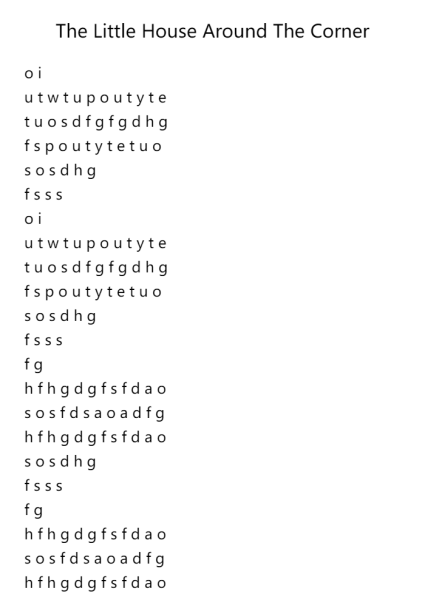 The Little House Around The Corner

o i
u t w t u p o u t y t e
t u o s d f g f g d h g
f s p o u t y t e t u o
s o s d h g
f s s s
o i
u t w t u p o u t y t e
t u o s d f g f g d h g
f s p o u t y t e t u o
s o s d h g
f s s s
f g
h f h g d g f s f d a o
s o s f d s a o a d f g
h f h g d g f s f d a o
s o s d h g
f s s s
f g
h f h g d g f s f d a o
s o s f d s a o a d f g
h f h g d g f s f d a o